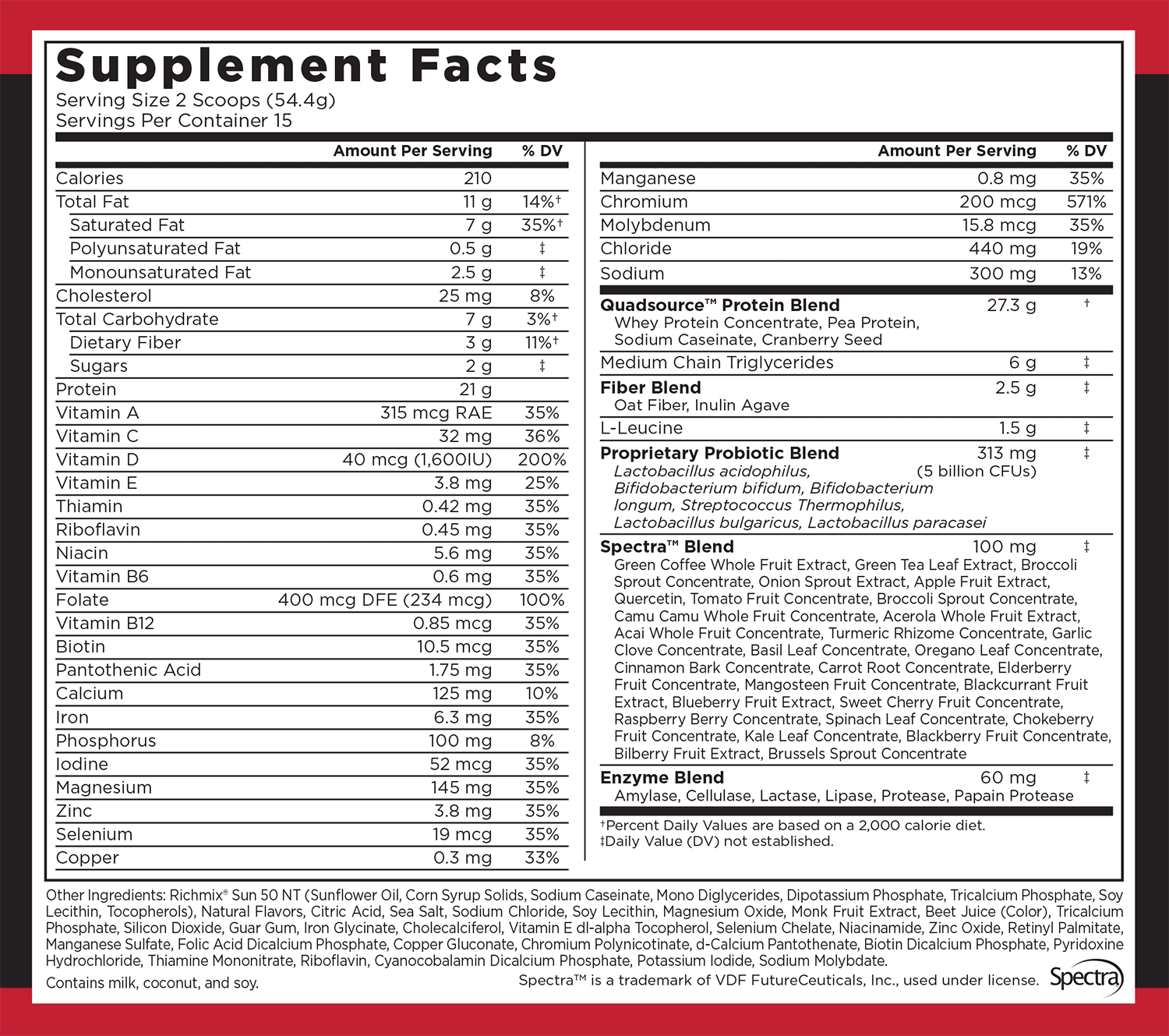 Supplement Facts
Serving Size 2 Scoops (54.4g)
Servings Per Container 15

| | Amount Per Serving | % DV |
|---|---|---|
| Calories | 210 | |
| Total Fat | 11 g | 14%† |
| Saturated Fat | 7 g | 35%† |
| Polyunsaturated Fat | 0.5 g | ‡ |
| Monounsaturated Fat | 2.5 g | ‡ |
| Cholesterol | 25 mg | 8% |
| Total Carbohydrate | 7 g | 3%† |
| Dietary Fiber | 3 g | 11%† |
| Sugars | 2 g | ‡ |
| Protein | 21 g | |
| Vitamin A | 315 mcg RAE | 35% |
| Vitamin C | 32 mg | 36% |
| Vitamin D | 40 mcg (1,600IU) | 200% |
| Vitamin E | 3.8 mg | 25% |
| Thiamin | 0.42 mg | 35% |
| Riboflavin | 0.45 mg | 35% |
| Niacin | 5.6 mg | 35% |
| Vitamin B6 | 0.6 mg | 35% |
| Folate | 400 mcg DFE (234 mcg) | 100% |
| Vitamin B12 | 0.85 mcg | 35% |
| Biotin | 10.5 mcg | 35% |
| Pantothenic Acid | 1.75 mg | 35% |
| Calcium | 125 mg | 10% |
| Iron | 6.3 mg | 35% |
| Phosphorus | 100 mg | 8% |
| Iodine | 52 mcg | 35% |
| Magnesium | 145 mg | 35% |
| Zinc | 3.8 mg | 35% |
| Selenium | 19 mcg | 35% |
| Copper | 0.3 mg | 33% |

| | Amount Per Serving | % DV |
|---|---|---|
| Manganese | 0.8 mg | 35% |
| Chromium | 200 mcg | 571% |
| Molybdenum | 15.8 mcg | 35% |
| Chloride | 440 mg | 19% |
| Sodium | 300 mg | 13% |
| Quadsource™ Protein Blend Whey Protein Concentrate, Pea Protein, Sodium Caseinate, Cranberry Seed | 27.3 g | † |
| Medium Chain Triglycerides | 6 g | ‡ |
| Fiber Blend Oat Fiber, Inulin Agave | 2.5 g | ‡ |
| L-Leucine | 1.5 g | ‡ |
| Proprietary Probiotic Blend Lactobacillus acidophilus, Bifidobacterium bifidum, Bifidobacterium longum, Streptococcus Thermophilus, Lactobacillus bulgaricus, Lactobacillus paracasei | 313 mg (5 billion CFUs) | ‡ |
| Spectra™ Blend Green Coffee Whole Fruit Extract, Green Tea Leaf Extract, Broccoli Sprout Concentrate, Onion Sprout Extract, Apple Fruit Extract, Quercetin, Tomato Fruit Concentrate, Broccoli Sprout Concentrate, Camu Camu Whole Fruit Concentrate, Acerola Whole Fruit Extract, Acai Whole Fruit Concentrate, Turmeric Rhizome Concentrate, Garlic Clove Concentrate, Basil Leaf Concentrate, Oregano Leaf Concentrate, Cinnamon Bark Concentrate, Carrot Root Concentrate, Elderberry Fruit Concentrate, Mangosteen Fruit Concentrate, Blackcurrant Fruit Extract, Blueberry Fruit Extract, Sweet Cherry Fruit Concentrate, Raspberry Berry Concentrate, Spinach Leaf Concentrate, Chokeberry Fruit Concentrate, Kale Leaf Concentrate, Blackberry Fruit Concentrate, Bilberry Fruit Extract, Brussels Sprout Concentrate | 100 mg | ‡ |
| Enzyme Blend Amylase, Cellulase, Lactase, Lipase, Protease, Papain Protease | 60 mg | ‡ |

†Percent Daily Values are based on a 2,000 calorie diet.
‡Daily Value (DV) not established.

Other Ingredients: Richmix® Sun 50 NT (Sunflower Oil, Corn Syrup Solids, Sodium Caseinate, Mono Diglycerides, Dipotassium Phosphate, Tricalcium Phosphate, Soy Lecithin, Tocopherols), Natural Flavors, Citric Acid, Sea Salt, Sodium Chloride, Soy Lecithin, Magnesium Oxide, Monk Fruit Extract, Beet Juice (Color), Tricalcium Phosphate, Silicon Dioxide, Guar Gum, Iron Glycinate, Cholecalciferol, Vitamin E dl-alpha Tocopherol, Selenium Chelate, Niacinamide, Zinc Oxide, Retinyl Palmitate, Manganese Sulfate, Folic Acid Dicalcium Phosphate, Copper Gluconate, Chromium Polynicotinate, d-Calcium Pantothenate, Biotin Dicalcium Phosphate, Pyridoxine Hydrochloride, Thiamine Mononitrate, Riboflavin, Cyanocobalamin Dicalcium Phosphate, Potassium Iodide, Sodium Molybdate.
Contains milk, coconut, and soy.
Spectra™ is a trademark of VDF FutureCeuticals, Inc., used under license. Spectra